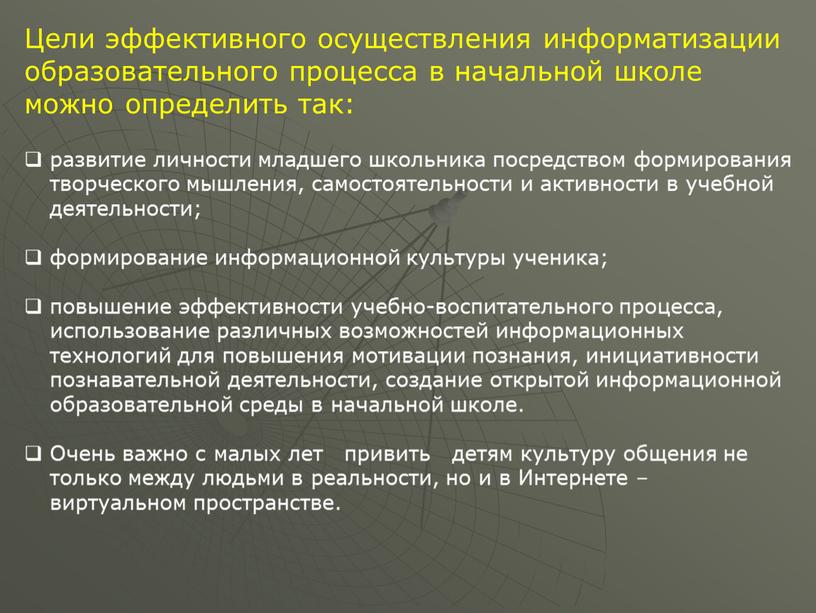 Цели эффективного осуществления информатизации образовательного процесса в начальной школе можно определить так:

❑ развитие личности младшего школьника посредством формирования творческого мышления, самостоятельности и активности в учебной деятельности;

❑ формирование информационной культуры ученика;

❑ повышение эффективности учебно-воспитательного процесса, использование различных возможностей информационных технологий для повышения мотивации познания, инициативности познавательной деятельности, создание открытой информационной образовательной среды в начальной школе.

❑ Очень важно с малых лет привить детям культуру общения не только между людьми в реальности, но и в Интернете – виртуальном пространстве.